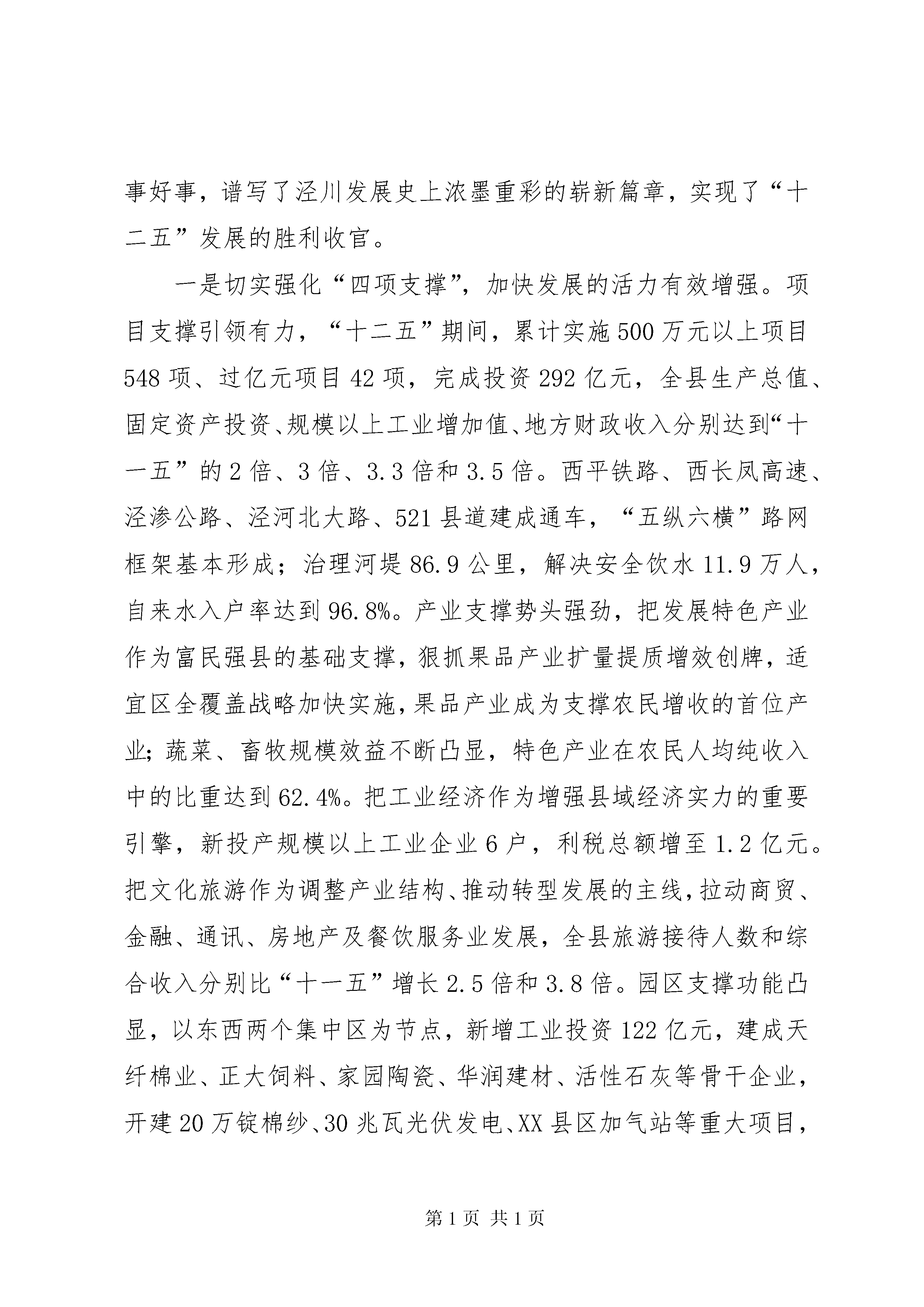 事好事，谱写了泾川发展史上浓墨重彩的崭新篇章，实现了“十二五”发展的胜利收官。

一是切实强化“四项支撑”，加快发展的活力有效增强。项目支撑引领有力，“十二五”期间，累计实施500万元以上项目548项、过亿元项目42项，完成投资292亿元，全县生产总值、固定资产投资、规模以上工业增加值、地方财政收入分别达到“十一五”的2倍、3倍、3.3倍和3.5倍。西平铁路、西长凤高速、泾渗公路、泾河北大路、521县道建成通车，“五纵六横”路网框架基本形成；治理河堤86.9公里，解决安全饮水11.9万人，自来水入户率达到96.8%。产业支撑势头强劲，把发展特色产业作为富民强县的基础支撑，狠抓果品产业扩量提质增效创牌，适宜区全覆盖战略加快实施，果品产业成为支撑农民增收的首位产业；蔬菜、畜牧规模效益不断凸显，特色产业在农民人均纯收入中的比重达到62.4%。把工业经济作为增强县域经济实力的重要引擎，新投产规模以上工业企业6户，利税总额增至1.2亿元。把文化旅游作为调整产业结构、推动转型发展的主线，拉动商贸、金融、通讯、房地产及餐饮服务业发展，全县旅游接待人数和综合收入分别比“十一五”增长2.5倍和3.8倍。园区支撑功能凸显，以东西两个集中区为节点，新增工业投资122亿元，建成天纤棉业、正大饲料、家园陶瓷、华润建材、活性石灰等骨干企业，开建20万锭棉纱、30兆瓦光伏发电、XX县区加气站等重大项目，

第1页 共1页